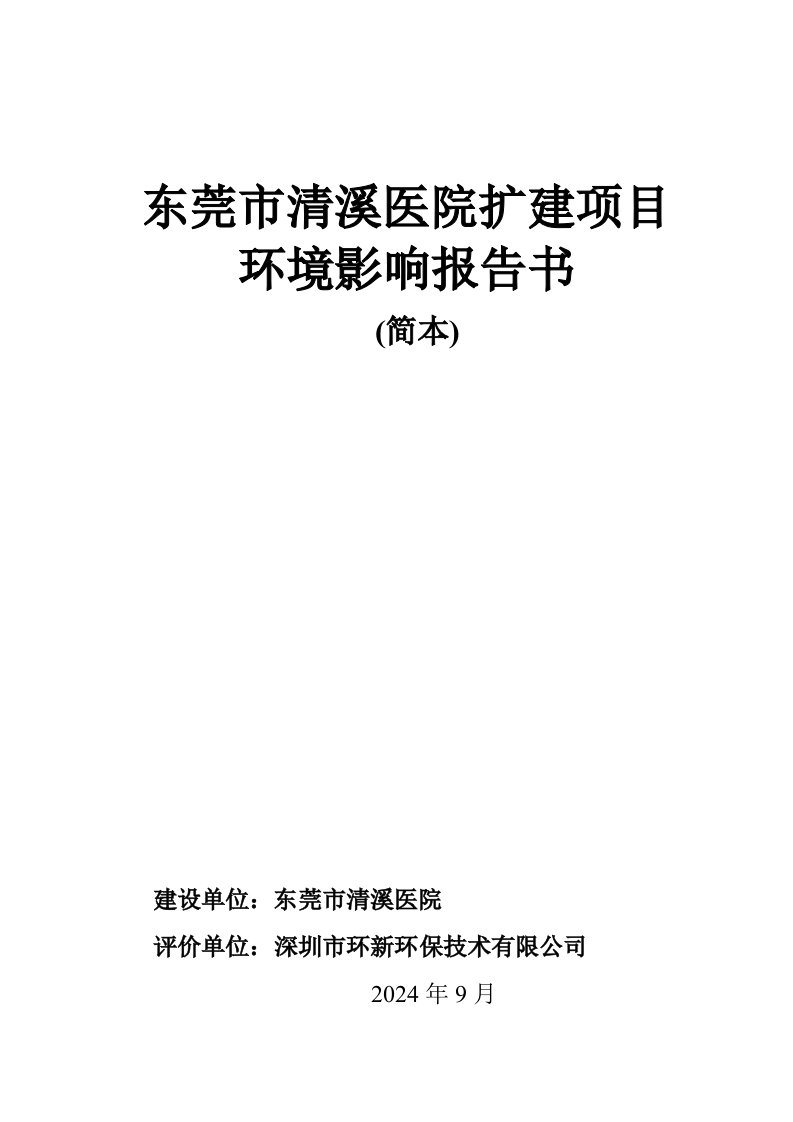 东莞市清溪医院扩建项目
环境影响报告书

(简本)

建设单位：东莞市清溪医院

评价单位：深圳市环新环保技术有限公司

2024 年 9 月